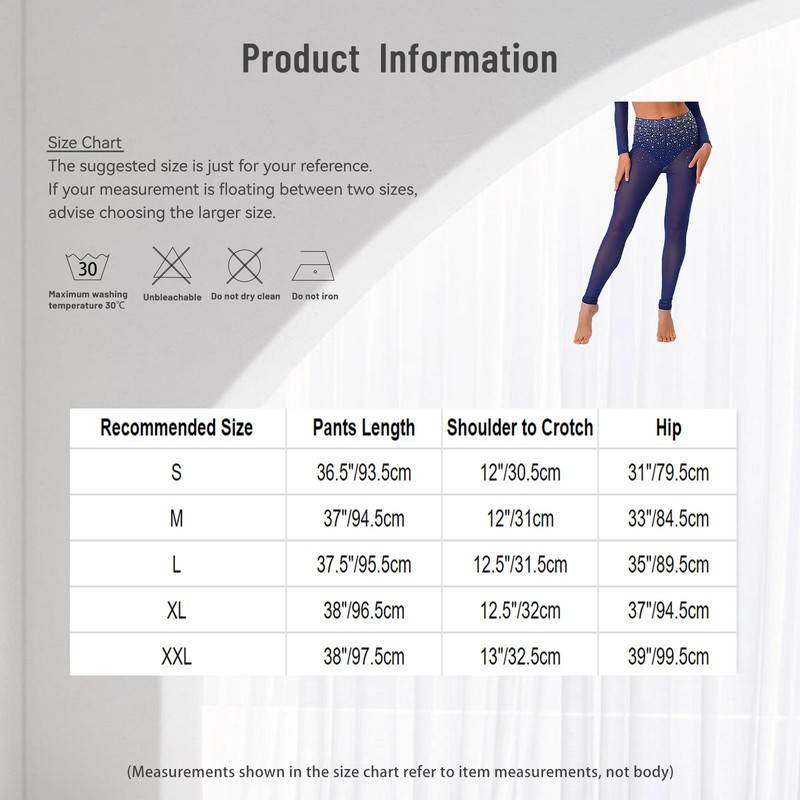 Product Information

Size Chart
The suggested size is just for your reference.
If your measurement is floating between two sizes, advise choosing the larger size.

30
Maximum washing temperature 30℃

Unbleachable

Do not dry clean

Do not iron

| Recommended Size | Pants Length | Shoulder to Crotch | Hip |
|---|---|---|---|
| S | 36.5"/93.5cm | 12"/30.5cm | 31"/79.5cm |
| M | 37"/94.5cm | 12"/31cm | 33"/84.5cm |
| L | 37.5"/95.5cm | 12.5"/31.5cm | 35"/89.5cm |
| XL | 38"/96.5cm | 12.5"/32cm | 37"/94.5cm |
| XXL | 38"/97.5cm | 13"/32.5cm | 39"/99.5cm |

(Measurements shown in the size chart refer to item measurements, not body)